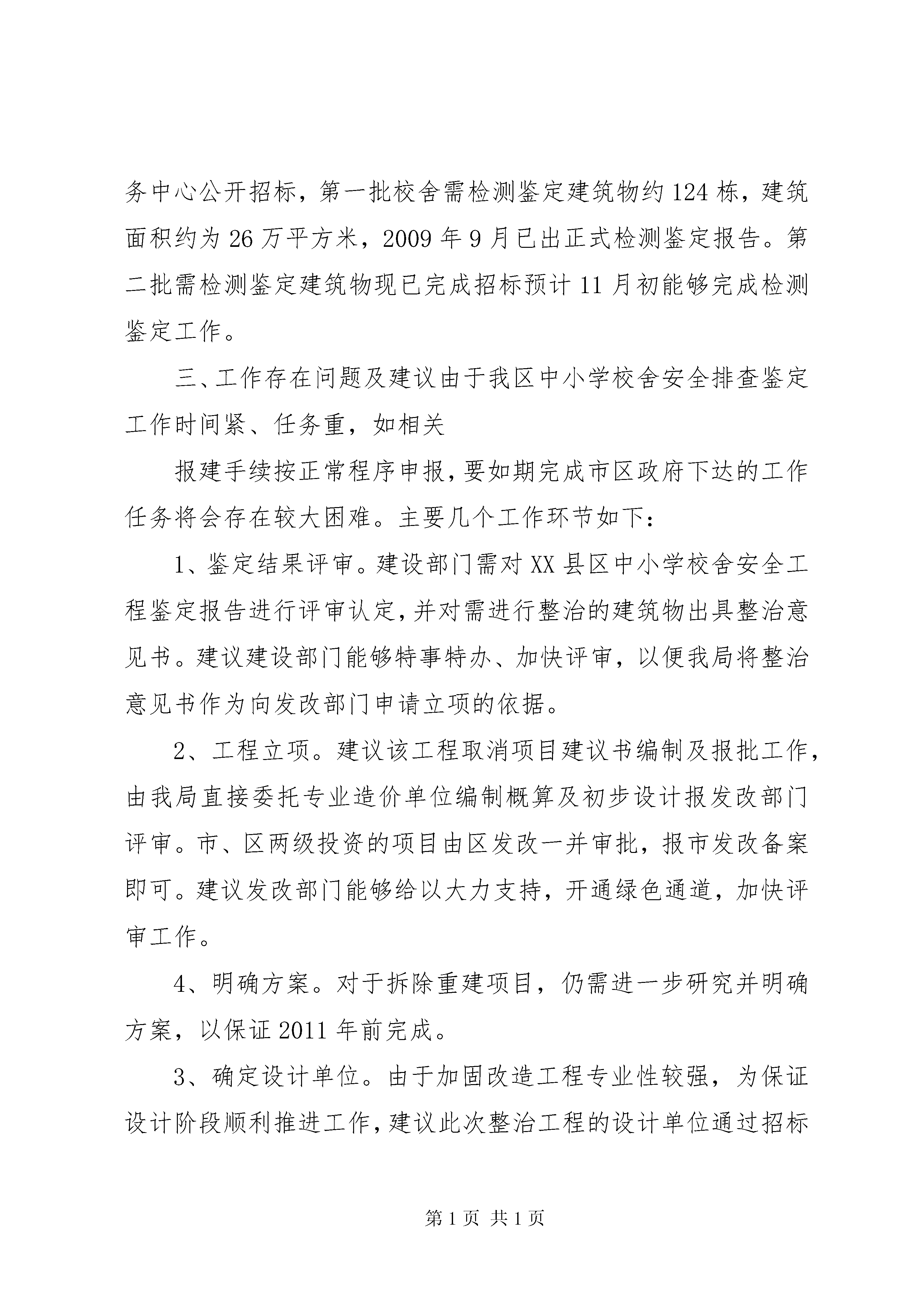 务中心公开招标，第一批校舍需检测鉴定建筑物约124栋，建筑面积约为26万平方米，2009年9月已出正式检测鉴定报告。第二批需检测鉴定建筑物现已完成招标预计11月初能够完成检测鉴定工作。

三、工作存在问题及建议由于我区中小学校舍安全排查鉴定工作时间紧、任务重，如相关

报建手续按正常程序申报，要如期完成市区政府下达的工作任务将会存在较大困难。主要几个工作环节如下：

1、鉴定结果评审。建设部门需对XX县区中小学校舍安全工程鉴定报告进行评审认定，并对需进行整治的建筑物出具整治意见书。建议建设部门能够特事特办、加快评审，以便我局将整治意见书作为向发改部门申请立项的依据。

2、工程立项。建议该工程取消项目建议书编制及报批工作，由我局直接委托专业造价单位编制概算及初步设计报发改部门评审。市、区两级投资的项目由区发改一并审批，报市发改备案即可。建议发改部门能够给以大力支持，开通绿色通道，加快评审工作。

4、明确方案。对于拆除重建项目，仍需进一步研究并明确方案，以保证2011年前完成。

3、确定设计单位。由于加固改造工程专业性较强，为保证设计阶段顺利推进工作，建议此次整治工程的设计单位通过招标

第1页 共1页